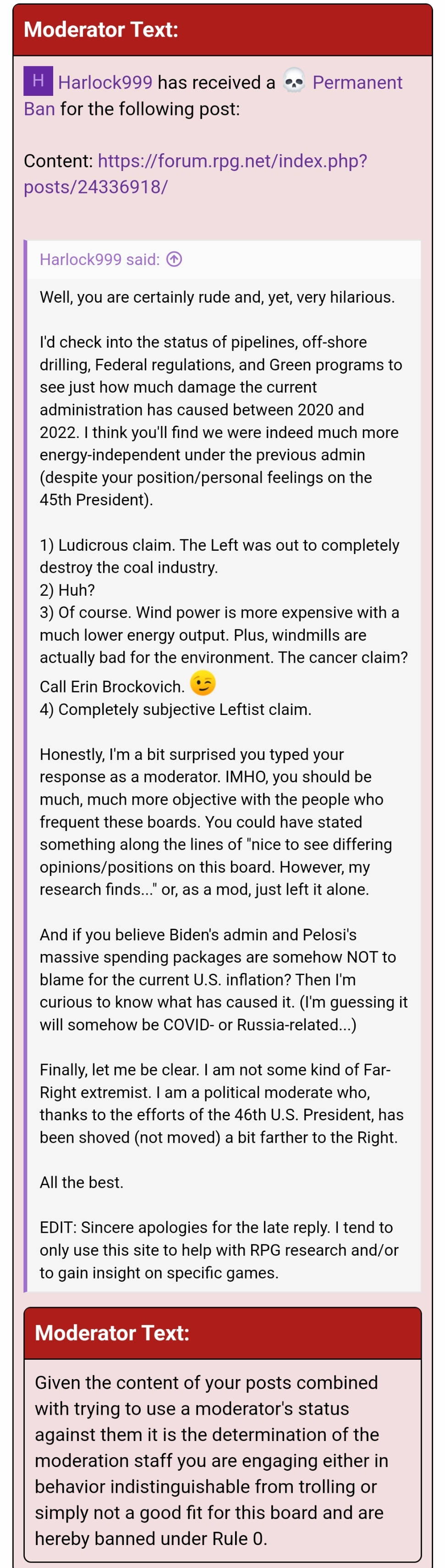 Moderator Text:

H Harlock999 has received a 💀 Permanent Ban for the following post:

Content: https://forum.rpg.net/index.php?posts/24336918/

Harlock999 said:

Well, you are certainly rude and, yet, very hilarious.

I'd check into the status of pipelines, off-shore drilling, Federal regulations, and Green programs to see just how much damage the current administration has caused between 2020 and 2022. I think you'll find we were indeed much more energy-independent under the previous admin (despite your position/personal feelings on the 45th President).

1) Ludicrous claim. The Left was out to completely destroy the coal industry.
2) Huh?
3) Of course. Wind power is more expensive with a much lower energy output. Plus, windmills are actually bad for the environment. The cancer claim? Call Erin Brockovich. 😉
4) Completely subjective Leftist claim.

Honestly, I'm a bit surprised you typed your response as a moderator. IMHO, you should be much, much more objective with the people who frequent these boards. You could have stated something along the lines of "nice to see differing opinions/positions on this board. However, my research finds..." or, as a mod, just left it alone.

And if you believe Biden's admin and Pelosi's massive spending packages are somehow NOT to blame for the current U.S. inflation? Then I'm curious to know what has caused it. (I'm guessing it will somehow be COVID- or Russia-related...)

Finally, let me be clear. I am not some kind of Far-Right extremist. I am a political moderate who, thanks to the efforts of the 46th U.S. President, has been shoved (not moved) a bit farther to the Right.

All the best.

EDIT: Sincere apologies for the late reply. I tend to only use this site to help with RPG research and/or to gain insight on specific games.

Moderator Text:

Given the content of your posts combined with trying to use a moderator's status against them it is the determination of the moderation staff you are engaging either in behavior indistinguishable from trolling or simply not a good fit for this board and are hereby banned under Rule 0.